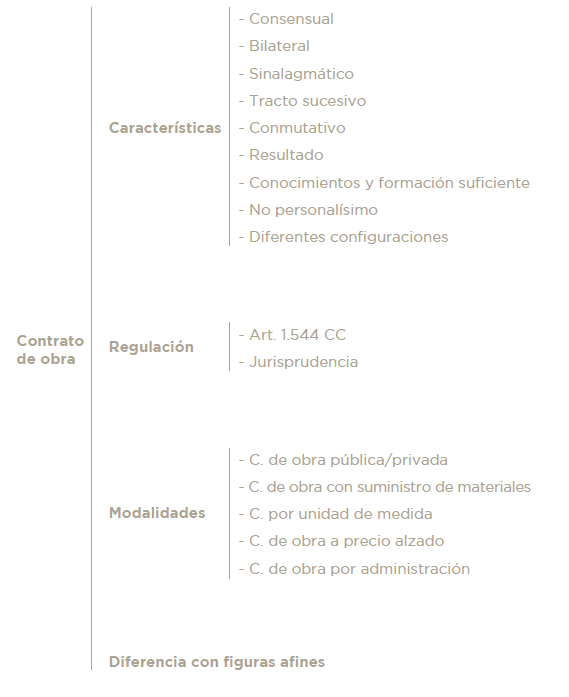 Contrato de obra

Características
- Consensual
- Bilateral
- Sinalagmático
- Tracto sucesivo
- Conmutativo
- Resultado
- Conocimientos y formación suficiente
- No personalísimo
- Diferentes configuraciones

Regulación
- Art. 1.544 CC
- Jurisprudencia

Modalidades
- C. de obra pública/privada
- C. de obra con suministro de materiales
- C. por unidad de medida
- C. de obra a precio alzado
- C. de obra por administración

Diferencia con figuras afines